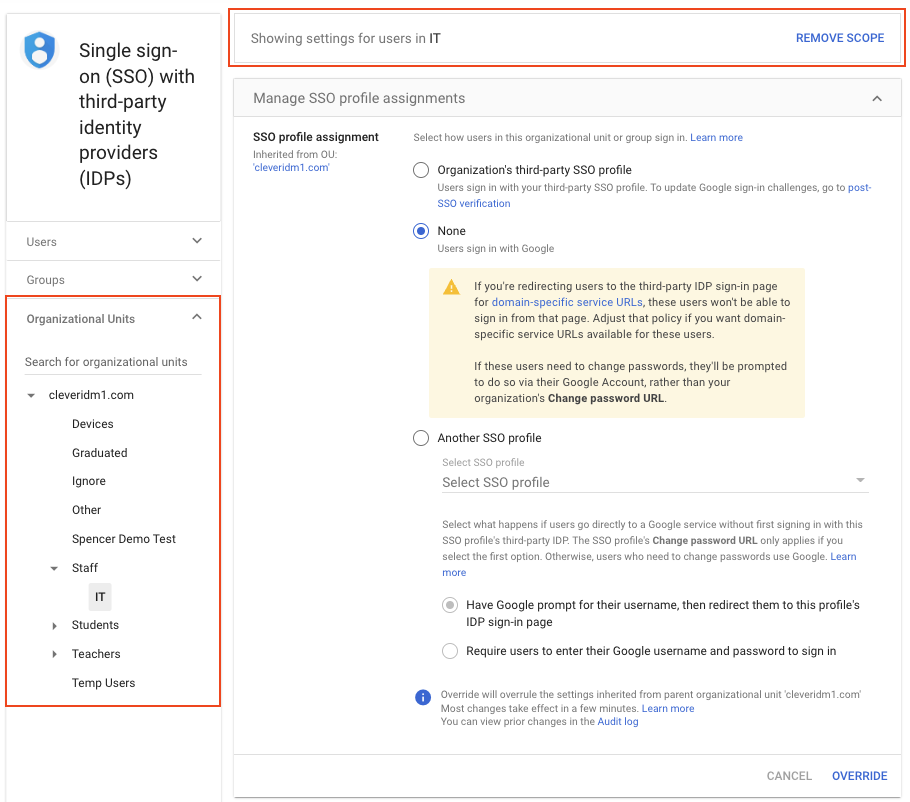 Single sign-on (SSO) with third-party identity providers (IDPs)

Users

Groups

Organizational Units

Search for organizational units

cleveridm1.com

Devices

Graduated

Ignore

Other

Spencer Demo Test

Staff

IT

Students

Teachers

Temp Users

Showing settings for users in IT

REMOVE SCOPE

Manage SSO profile assignments

SSO profile assignment

Inherited from OU: 'cleveridm1.com'

Select how users in this organizational unit or group sign in. Learn more

Organization's third-party SSO profile

Users sign in with your third-party SSO profile. To update Google sign-in challenges, go to post-SSO verification

None

Users sign in with Google

If you're redirecting users to the third-party IDP sign-in page for domain-specific service URLs, these users won't be able to sign in from that page. Adjust that policy if you want domain-specific service URLs available for these users.

If these users need to change passwords, they'll be prompted to do so via their Google Account, rather than your organization's Change password URL.

Another SSO profile

Select SSO profile

Select SSO profile

Select what happens if users go directly to a Google service without first signing in with this SSO profile's third-party IDP. The SSO profile's Change password URL only applies if you select the first option. Otherwise, users who need to change passwords use Google. Learn more

Have Google prompt for their username, then redirect them to this profile's IDP sign-in page

Require users to enter their Google username and password to sign in

Override will overrule the settings inherited from parent organizational unit 'cleveridm1.com'
Most changes take effect in a few minutes. Learn more
You can view prior changes in the Audit log

CANCEL

OVERRIDE